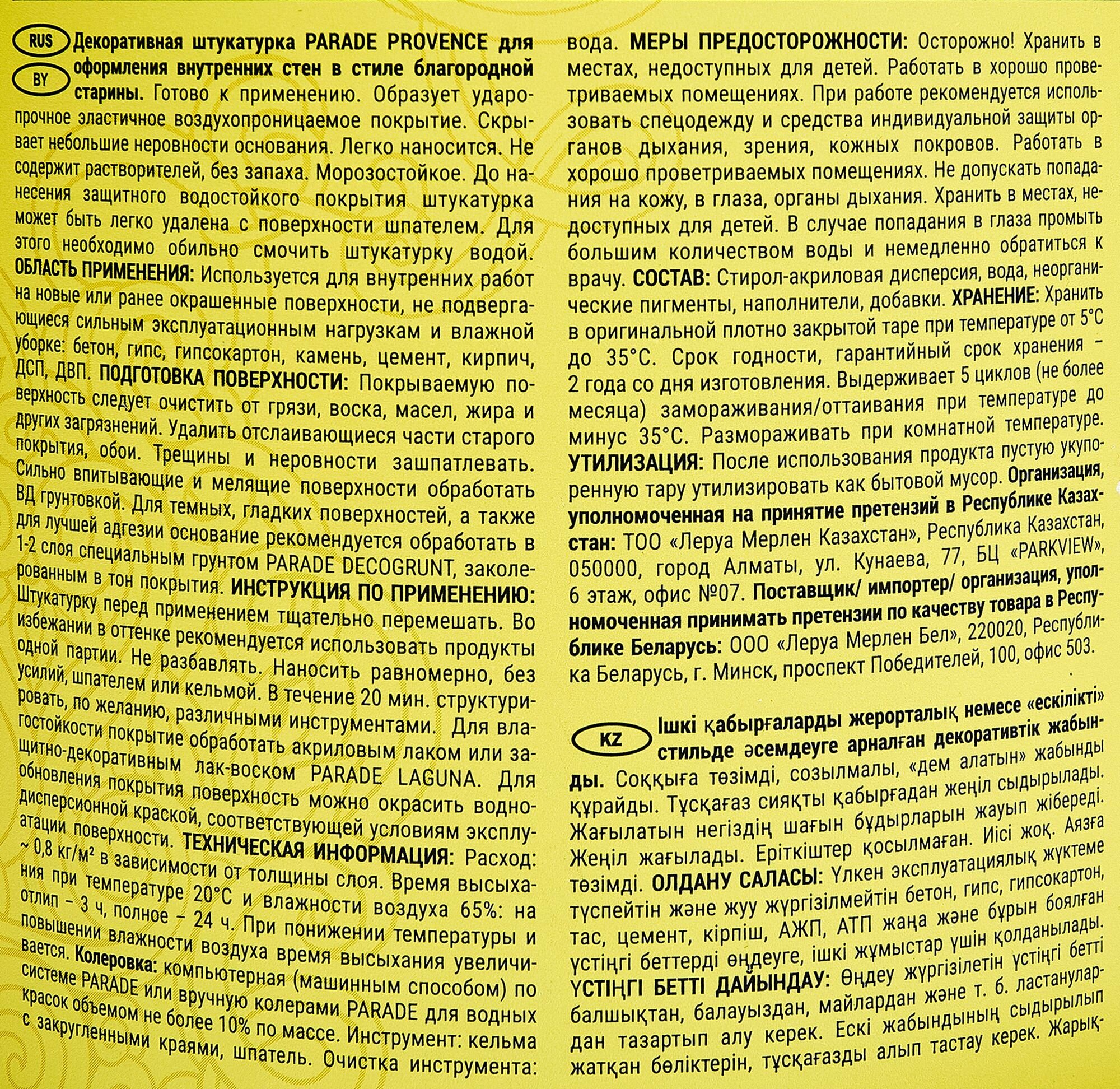 RUS
BY

Декоративная штукатурка PARADE PROVENCE для оформления внутренних стен в стиле благородной старины. Готово к применению. Образует ударопрочное эластичное воздухопроницаемое покрытие. Скрывает небольшие неровности основания. Легко наносится. Не содержит растворителей, без запаха. Морозостойкое. До нанесения защитного водостойкого покрытия штукатурка может быть легко удалена с поверхности шпателем. Для этого необходимо обильно смочить штукатурку водой. ОБЛАСТЬ ПРИМЕНЕНИЯ: Используется для внутренних работ на новые или ранее окрашенные поверхности, не подвергающиеся сильным эксплуатационным нагрузкам и влажной уборке: бетон, гипс, гипсокартон, камень, цемент, кирпич, ДСП, ДВП. ПОДГОТОВКА ПОВЕРХНОСТИ: Покрываемую поверхность следует очистить от грязи, воска, масел, жира и других загрязнений. Удалить отслаивающиеся части старого покрытия, обои. Трещины и неровности зашпатлевать. Сильно впитывающие и мелящие поверхности обработать ВД грунтовкой. Для темных, гладких поверхностей, а также для лучшей адгезии основание рекомендуется обработать в 1-2 слоя специальным грунтом PARADE DECOGRUNT, заколерованным в тон покрытия. ИНСТРУКЦИЯ ПО ПРИМЕНЕНИЮ: Штукатурку перед применением тщательно перемешать. Во избежании в оттенке рекомендуется использовать продукты одной партии. Не разбавлять. Наносить равномерно, без усилий, шпателем или кельмой. В течение 20 мин. структурировать, по желанию, различными инструментами. Для влагостойкости покрытие обработать акриловым лаком или защитно-декоративным лак-воском PARADE LAGUNA. Для обновления покрытия поверхность можно окрасить воднодисперсионной краской, соответствующей условиям эксплуатации поверхности. ТЕХНИЧЕСКАЯ ИНФОРМАЦИЯ: Расход: ~ 0,8 кг/м² в зависимости от толщины слоя. Время высыхания при температуре 20°С и влажности воздуха 65%: на отлип – 3 ч, полное – 24 ч. При понижении температуры и повышении влажности воздуха время высыхания увеличивается. Колеровка: компьютерная (машинным способом) по системе PARADE или вручную колерами PARADE для водных красок объемом не более 10% по массе. Инструмент: кельма с закругленными краями, шпатель. Очистка инструмента: вода. МЕРЫ ПРЕДОСТОРОЖНОСТИ: Осторожно! Хранить в местах, недоступных для детей. Работать в хорошо проветриваемых помещениях. При работе рекомендуется использовать спецодежду и средства индивидуальной защиты органов дыхания, зрения, кожных покровов. Работать в хорошо проветриваемых помещениях. Не допускать попадания на кожу, в глаза, органы дыхания. Хранить в местах, недоступных для детей. В случае попадания в глаза промыть большим количеством воды и немедленно обратиться к врачу. СОСТАВ: Стирол-акриловая дисперсия, вода, неорганические пигменты, наполнители, добавки. ХРАНЕНИЕ: Хранить в оригинальной плотно закрытой таре при температуре от 5°С до 35°С. Срок годности, гарантийный срок хранения – 2 года со дня изготовления. Выдерживает 5 циклов (не более месяца) замораживания/оттаивания при температуре до минус 35°С. Размораживать при комнатной температуре. УТИЛИЗАЦИЯ: После использования продукта пустую укупоренную тару утилизировать как бытовой мусор. Организация, уполномоченная на принятие претензий в Республике Казахстан: ТОО «Леруа Мерлен Казахстан», Республика Казахстан, 050000, город Алматы, ул. Кунаева, 77, БЦ «PARKVIEW», 6 этаж, офис №07. Поставщик/ импортер/ организация, уполномоченная принимать претензии по качеству товара в Республике Беларусь: ООО «Леруа Мерлен Бел», 220020, Республика Беларусь, г. Минск, проспект Победителей, 100, офис 503.

KZ

Ішкі қабырғаларды жерорталық немесе «ескілікті» стильде әсемдеуге арналған декоративтік жабынды. Соққыға төзімді, созылмалы, «дем алатын» жабынды құрайды. Тұсқағаз сияқты қабырғадан жеңіл сыдырылады. Жағылатын негіздің шағын бұдырларын жауып жібереді. Жеңіл жағылады. Еріткіштер қосылмаған. Иісі жоқ. Аязға төзімді. ОЛДАНУ САЛАСЫ: Үлкен эксплуатациялық жүктеме түспейтін және жуу жүргізілмейтін бетон, гипс, гипсокартон, тас, цемент, кірпіш, АЖП, АТП жаңа және бұрын боялған үстіңгі беттерді өңдеуге, ішкі жұмыстар үшін қолданылады. ҮСТІҢГІ БЕТТІ ДАЙЫНДАУ: Өңдеу жүргізілетін үстіңгі бетті балшықтан, балауыздан, майлардан және т. б. ластанулардан тазартып алу керек. Ескі жабындының сыдырылып жатқан бөліктерін, тұсқағазды алып тастау керек. Жарық-